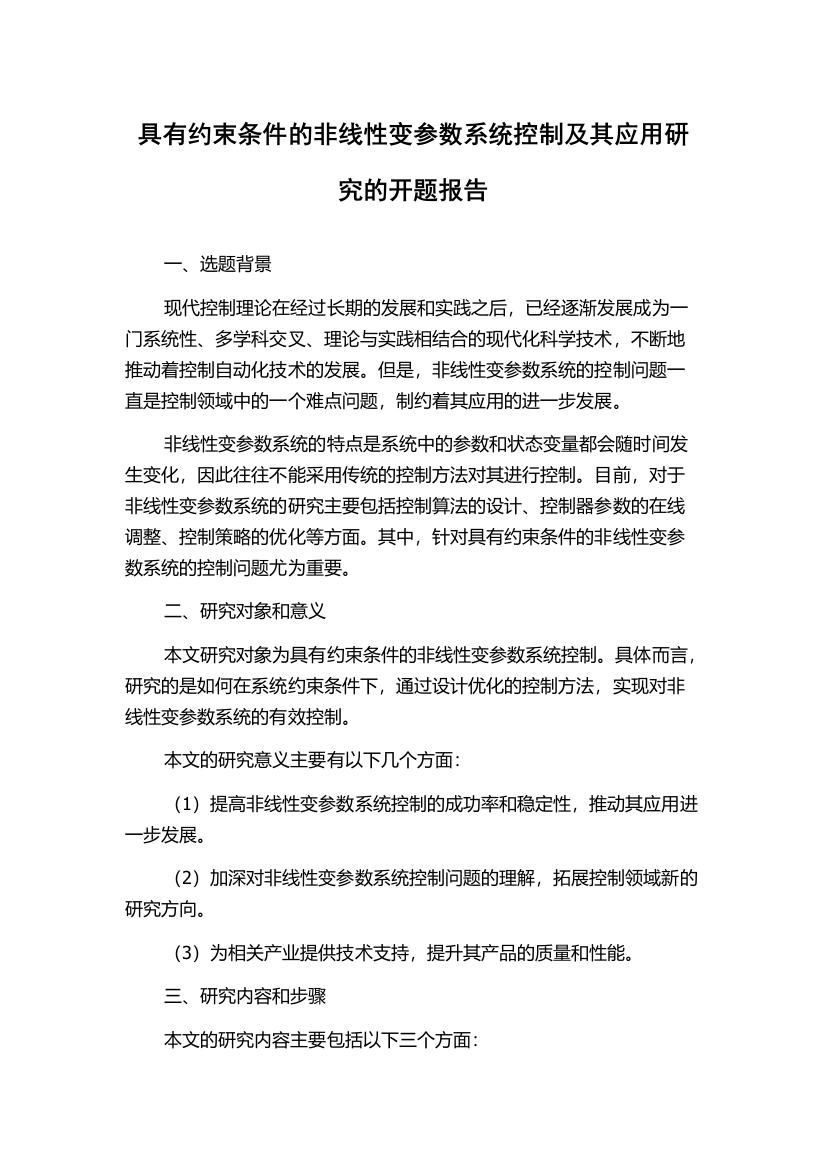 具有约束条件的非线性变参数系统控制及其应用研究的开题报告

一、选题背景

现代控制理论在经过长期的发展和实践之后，已经逐渐发展成为一门系统性、多学科交叉、理论与实践相结合的现代化科学技术，不断地推动着控制自动化技术的发展。但是，非线性变参数系统的控制问题一直是控制领域中的一个难点问题，制约着其应用的进一步发展。

非线性变参数系统的特点是系统中的参数和状态变量都会随时间发生变化，因此往往不能采用传统的控制方法对其进行控制。目前，对于非线性变参数系统的研究主要包括控制算法的设计、控制器参数的在线调整、控制策略的优化等方面。其中，针对具有约束条件的非线性变参数系统的控制问题尤为重要。

二、研究对象和意义

本文研究对象为具有约束条件的非线性变参数系统控制。具体而言，研究的是如何在系统约束条件下，通过设计优化的控制方法，实现对非线性变参数系统的有效控制。

本文的研究意义主要有以下几个方面：

（1）提高非线性变参数系统控制的成功率和稳定性，推动其应用进一步发展。

（2）加深对非线性变参数系统控制问题的理解，拓展控制领域新的研究方向。

（3）为相关产业提供技术支持，提升其产品的质量和性能。

三、研究内容和步骤

本文的研究内容主要包括以下三个方面：